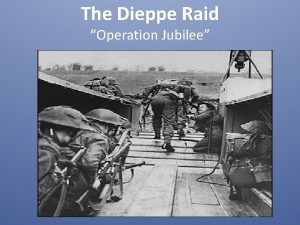 The Dieppe Raid
“Operation Jubilee”